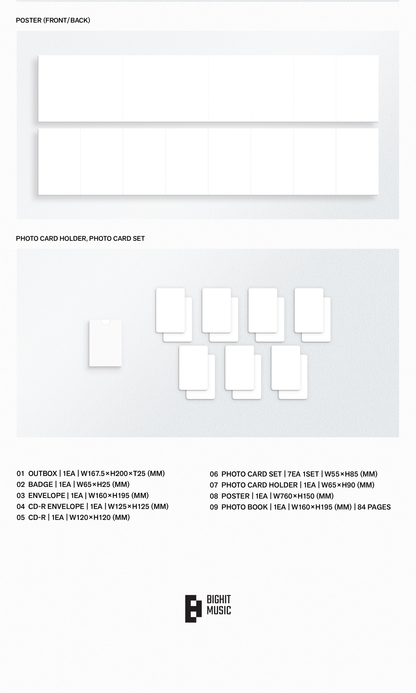 POSTER (FRONT/BACK)

PHOTO CARD HOLDER, PHOTO CARD SET

01 OUTBOX | 1EA | W167.5×H200×T25 (MM)
02 BADGE | 1EA | W65×H25 (MM)
03 ENVELOPE | 1EA | W160×H195 (MM)
04 CD-R ENVELOPE | 1EA | W125×H125 (MM)
05 CD-R | 1EA | W120×H120 (MM)

06 PHOTO CARD SET | 7EA 1SET | W55×H85 (MM)
07 PHOTO CARD HOLDER | 1EA | W65×H90 (MM)
08 POSTER | 1EA | W760×H150 (MM)
09 PHOTO BOOK | 1EA | W160×H195 (MM) | 84 PAGES

BIGHIT MUSIC